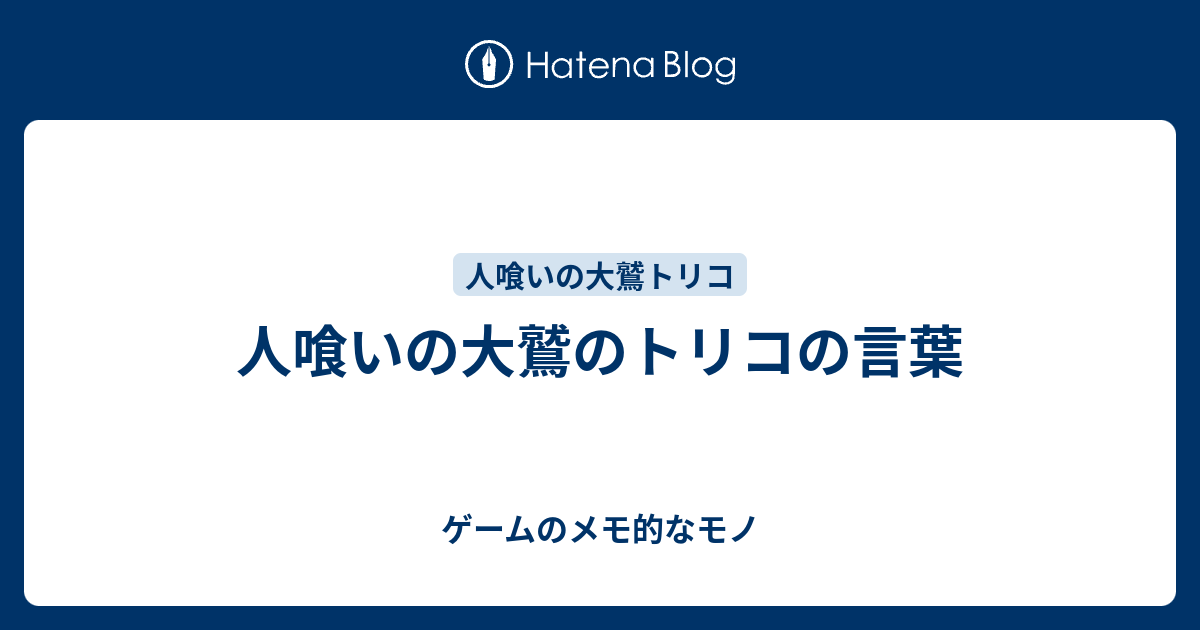 Hatena Blog

人喰いの大鷲トリコ

人喰いの大鷲のトリコの言葉

ゲームのメモ的なモノ